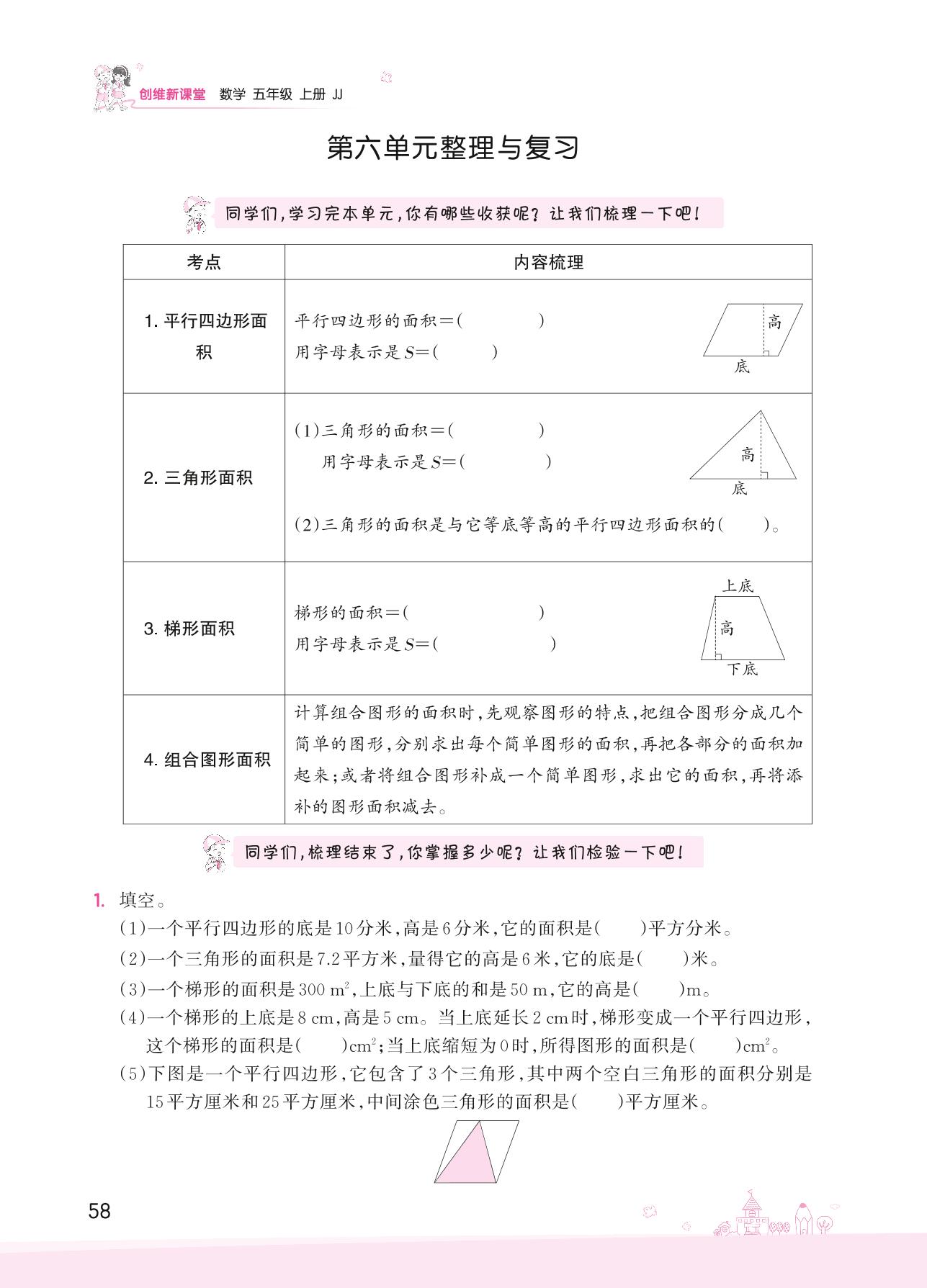 创维新课堂 数学 五年级 上册 JJ

第六单元整理与复习

同学们，学习完本单元，你有哪些收获呢？让我们梳理一下吧！

| 考点 | 内容梳理 |
|---|---|
| 1. 平行四边形面积 | 平行四边形的面积=(　　　　) 用字母表示是$S$=(　　　) 高 底 |
| 2. 三角形面积 | (1)三角形的面积=(　　　　) 用字母表示是$S$=(　　　　) 高 底 (2)三角形的面积是与它等底等高的平行四边形面积的(　　)。 |
| 3. 梯形面积 | 梯形的面积=(　　　　　) 用字母表示是$S$=(　　　　　) 上底 高 下底 |
| 4. 组合图形面积 | 计算组合图形的面积时，先观察图形的特点，把组合图形分成几个简单的图形，分别求出每个简单图形的面积，再把各部分的面积加起来；或者将组合图形补成一个简单图形，求出它的面积，再将添补的图形面积减去。 |

同学们，梳理结束了，你掌握多少呢？让我们检验一下吧！

1. 填空。
(1)一个平行四边形的底是10分米，高是6分米，它的面积是(　　)平方分米。
(2)一个三角形的面积是7.2平方米，量得它的高是6米，它的底是(　　)米。
(3)一个梯形的面积是300 $m^2$，上底与下底的和是50 m，它的高是(　　)m。
(4)一个梯形的上底是8 cm，高是5 cm。当上底延长2 cm时，梯形变成一个平行四边形，这个梯形的面积是(　　)$cm^2$；当上底缩短为0时，所得图形的面积是(　　)$cm^2$。
(5)下图是一个平行四边形，它包含了3个三角形，其中两个空白三角形的面积分别是15平方厘米和25平方厘米，中间涂色三角形的面积是(　　)平方厘米。

58